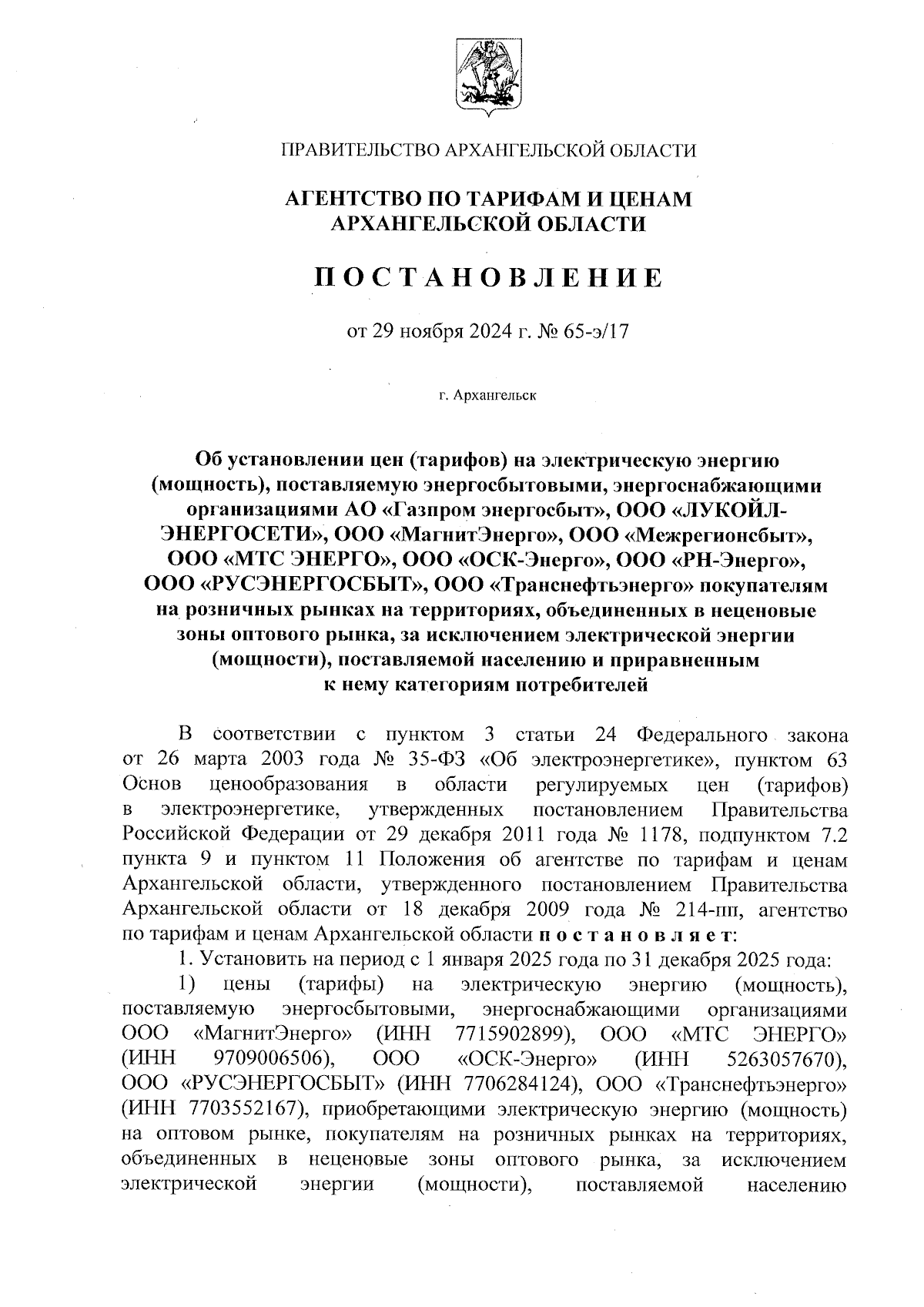 ПРАВИТЕЛЬСТВО АРХАНГЕЛЬСКОЙ ОБЛАСТИ

АГЕНТСТВО ПО ТАРИФАМ И ЦЕНАМ АРХАНГЕЛЬСКОЙ ОБЛАСТИ

ПОСТАНОВЛЕНИЕ

от 29 ноября 2024 г. № 65-э/17

г. Архангельск

Об установлении цен (тарифов) на электрическую энергию (мощность), поставляемую энергосбытовыми, энергоснабжающими организациями АО «Газпром энергосбыт», ООО «ЛУКОЙЛ-ЭНЕРГОСЕТИ», ООО «МагнитЭнерго», ООО «Межрегионсбыт», ООО «МТС ЭНЕРГО», ООО «ОСК-Энерго», ООО «РН-Энерго», ООО «РУСЭНЕРГОСБЫТ», ООО «Транснефтьэнерго» покупателям на розничных рынках на территориях, объединенных в неценовые зоны оптового рынка, за исключением электрической энергии (мощности), поставляемой населению и приравненным к нему категориям потребителей

В соответствии с пунктом 3 статьи 24 Федерального закона от 26 марта 2003 года № 35-ФЗ «Об электроэнергетике», пунктом 63 Основ ценообразования в области регулируемых цен (тарифов) в электроэнергетике, утвержденных постановлением Правительства Российской Федерации от 29 декабря 2011 года № 1178, подпунктом 7.2 пункта 9 и пунктом 11 Положения об агентстве по тарифам и ценам Архангельской области, утвержденного постановлением Правительства Архангельской области от 18 декабря 2009 года № 214-пп, агентство по тарифам и ценам Архангельской области постановляет:

1. Установить на период с 1 января 2025 года по 31 декабря 2025 года:

1) цены (тарифы) на электрическую энергию (мощность), поставляемую энергосбытовыми, энергоснабжающими организациями ООО «МагнитЭнерго» (ИНН 7715902899), ООО «МТС ЭНЕРГО» (ИНН 9709006506), ООО «ОСК-Энерго» (ИНН 5263057670), ООО «РУСЭНЕРГОСБЫТ» (ИНН 7706284124), ООО «Транснефтьэнерго» (ИНН 7703552167), приобретающими электрическую энергию (мощность) на оптовом рынке, покупателям на розничных рынках на территориях, объединенных в неценовые зоны оптового рынка, за исключением электрической энергии (мощности), поставляемой населению